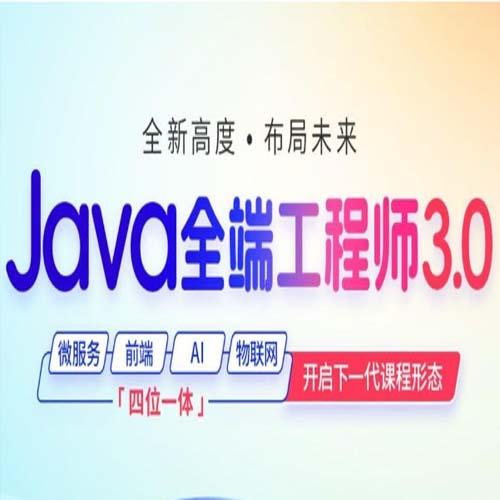 全新高度 · 布局未来

Java全端工程师3.0

微服务 前端 AI 物联网

「四位一体」

开启下一代课程形态